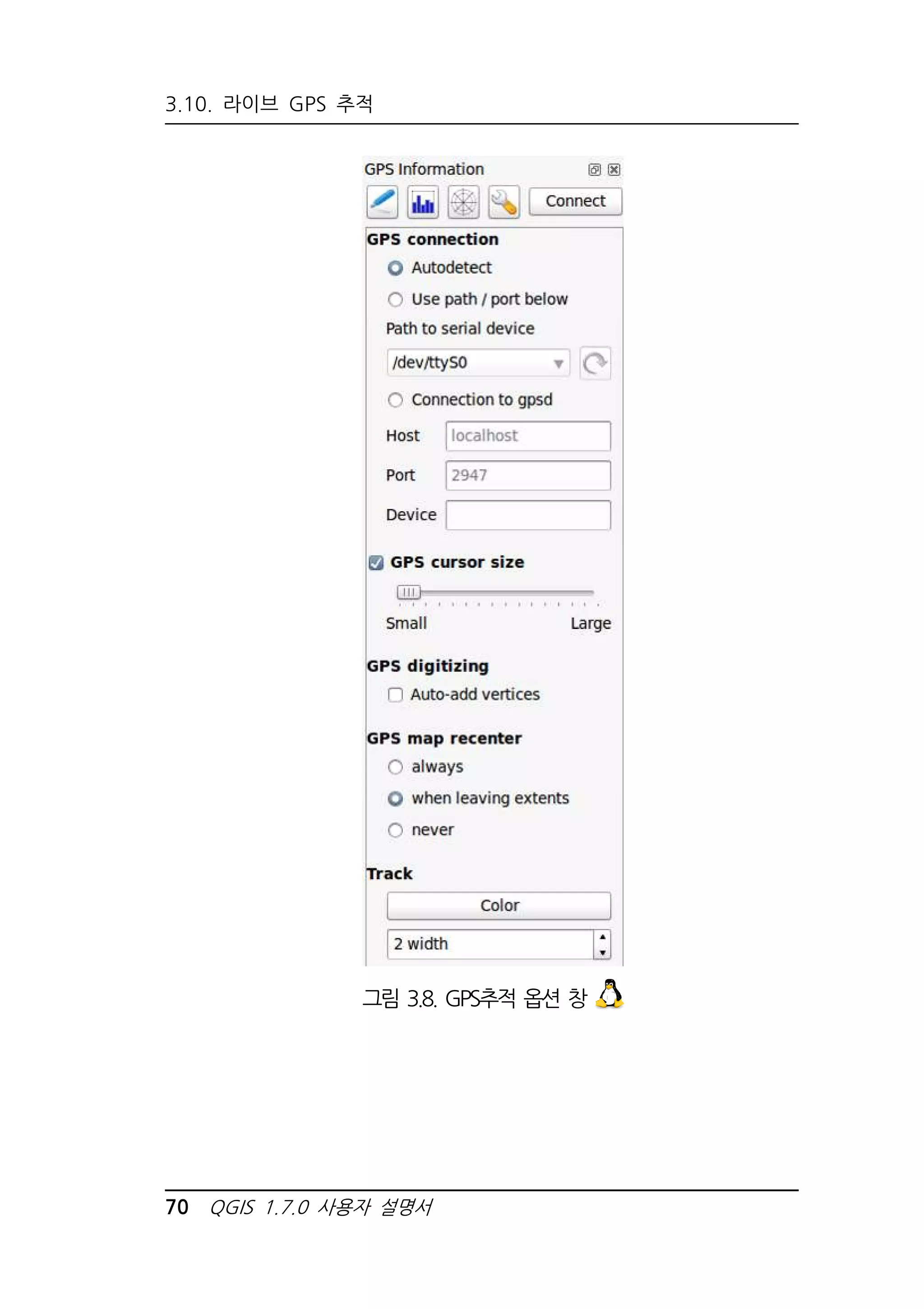 3.10. 라이브 GPS 추적

GPS Information

Connect

GPS connection

Autodetect

Use path / port below

Path to serial device

/dev/ttyS0

Connection to gpsd

Host localhost

Port 2947

Device

☑ GPS cursor size

Small

Large

GPS digitizing

☐ Auto-add vertices

GPS map recenter

always

when leaving extents

never

Track

Color

2 width

그림 3.8. GPS추적 옵션 창

70 QGIS 1.7.0 사용자 설명서